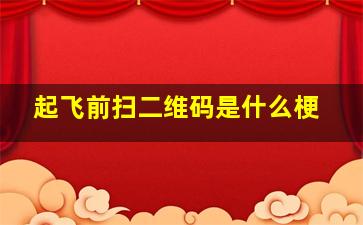 起飞前扫二维码是什么梗